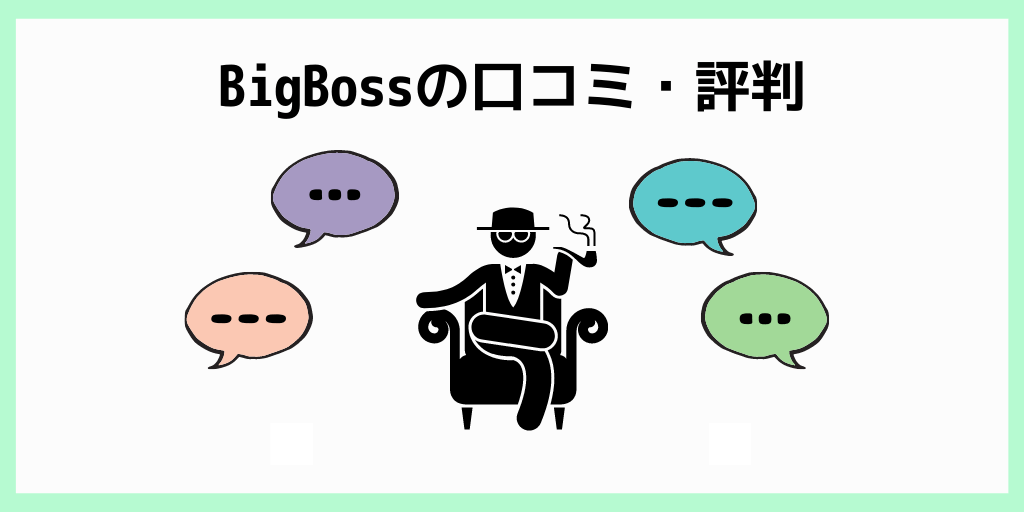 BigBossの口コミ・評判